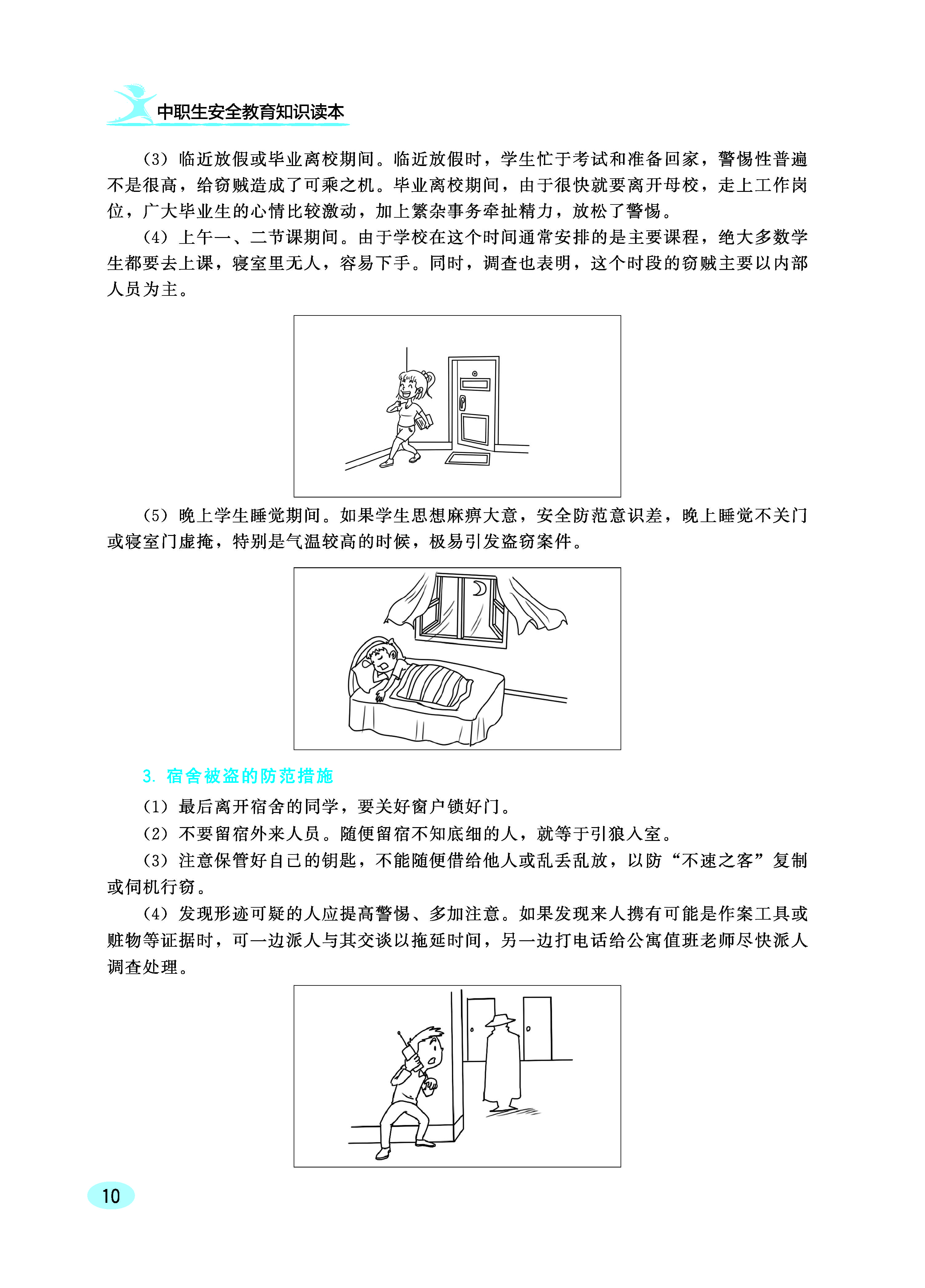 中职生安全教育知识读本

（3）临近放假或毕业离校期间。临近放假时，学生忙于考试和准备回家，警惕性普遍不是很高，给窃贼造成了可乘之机。毕业离校期间，由于很快就要离开母校，走上工作岗位，广大毕业生的心情比较激动，加上繁杂事务牵扯精力，放松了警惕。

（4）上午一、二节课期间。由于学校在这个时间通常安排的是主要课程，绝大多数学生都要去上课，寝室里无人，容易下手。同时，调查也表明，这个时段的窃贼主要以内部人员为主。

（5）晚上学生睡觉期间。如果学生思想麻痹大意，安全防范意识差，晚上睡觉不关门或寝室门虚掩，特别是气温较高的时候，极易引发盗窃案件。

3. 宿舍被盗的防范措施

（1）最后离开宿舍的同学，要关好窗户锁好门。

（2）不要留宿外来人员。随便留宿不知底细的人，就等于引狼入室。

（3）注意保管好自己的钥匙，不能随便借给他人或乱丢乱放，以防“不速之客”复制或伺机行窃。

（4）发现形迹可疑的人应提高警惕、多加注意。如果发现来人携有可能是作案工具或赃物等证据时，可一边派人与其交谈以拖延时间，另一边打电话给公寓值班老师尽快派人调查处理。

10